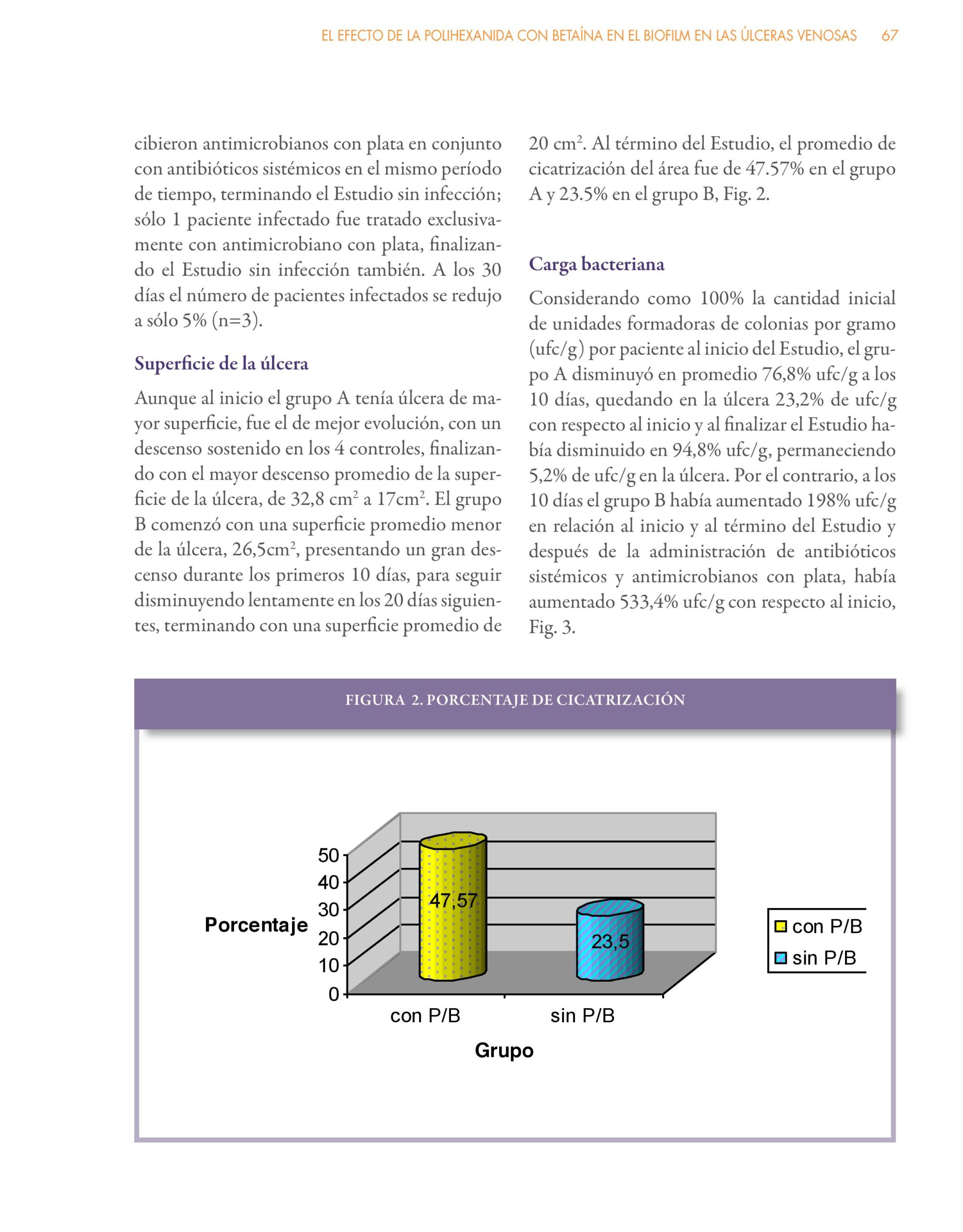 EL EFECTO DE LA POLIHEXANIDA CON BETAÍNA EN EL BIOFILM EN LAS ÚLCERAS VENOSAS 67

cibieron antimicrobianos con plata en conjunto con antibióticos sistémicos en el mismo período de tiempo, terminando el Estudio sin infección; sólo 1 paciente infectado fue tratado exclusivamente con antimicrobiano con plata, finalizando el Estudio sin infección también. A los 30 días el número de pacientes infectados se redujo a sólo 5% (n=3).

Superficie de la úlcera

Aunque al inicio el grupo A tenía úlcera de mayor superficie, fue el de mejor evolución, con un descenso sostenido en los 4 controles, finalizando con el mayor descenso promedio de la superficie de la úlcera, de 32,8 cm$^2$ a 17cm$^2$. El grupo B comenzó con una superficie promedio menor de la úlcera, 26,5cm$^2$, presentando un gran descenso durante los primeros 10 días, para seguir disminuyendo lentamente en los 20 días siguientes, terminando con una superficie promedio de 20 cm$^2$. Al término del Estudio, el promedio de cicatrización del área fue de 47.57% en el grupo A y 23.5% en el grupo B, Fig. 2.

Carga bacteriana

Considerando como 100% la cantidad inicial de unidades formadoras de colonias por gramo (ufc/g) por paciente al inicio del Estudio, el grupo A disminuyó en promedio 76,8% ufc/g a los 10 días, quedando en la úlcera 23,2% de ufc/g con respecto al inicio y al finalizar el Estudio había disminuido en 94,8% ufc/g, permaneciendo 5,2% de ufc/g en la úlcera. Por el contrario, a los 10 días el grupo B había aumentado 198% ufc/g en relación al inicio y al término del Estudio y después de la administración de antibióticos sistémicos y antimicrobianos con plata, había aumentado 533,4% ufc/g con respecto al inicio, Fig. 3.

FIGURA 2. PORCENTAJE DE CICATRIZACIÓN

Porcentaje
50
40
30
20
10
0
47,57
23,5
con P/B
sin P/B
Grupo
con P/B
sin P/B